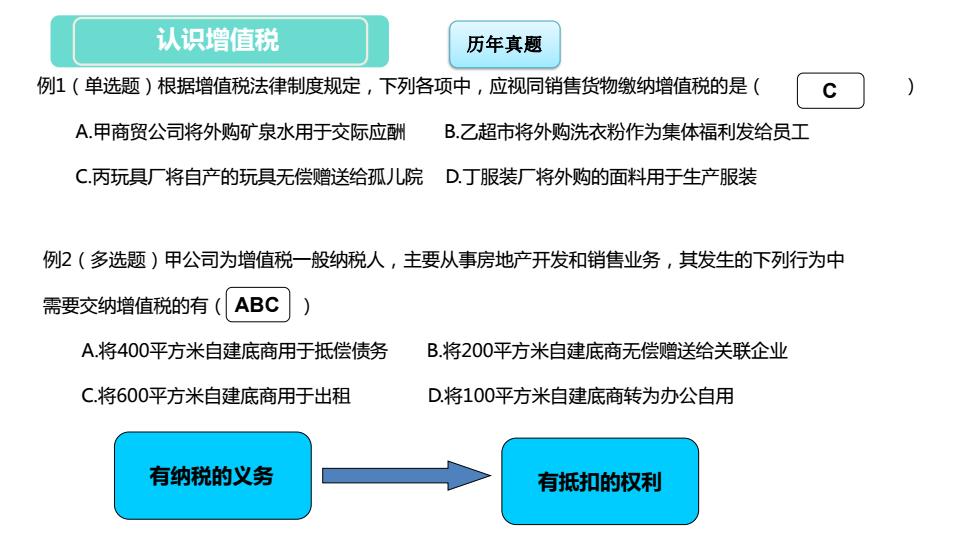 认识增值税

历年真题

例1（单选题）根据增值税法律制度规定，下列各项中，应视同销售货物缴纳增值税的是（ C ）

A.甲商贸公司将外购矿泉水用于交际应酬

B.乙超市将外购洗衣粉作为集体福利发给员工

C.丙玩具厂将自产的玩具无偿赠送给孤儿院

D.丁服装厂将外购的面料用于生产服装

例2（多选题）甲公司为增值税一般纳税人，主要从事房地产开发和销售业务，其发生的下列行为中需要交纳增值税的有（ ABC ）

A.将400平方米自建底商用于抵偿债务

B.将200平方米自建底商无偿赠送给关联企业

C.将600平方米自建底商用于出租

D.将100平方米自建底商转为办公自用

有纳税的义务

有抵扣的权利